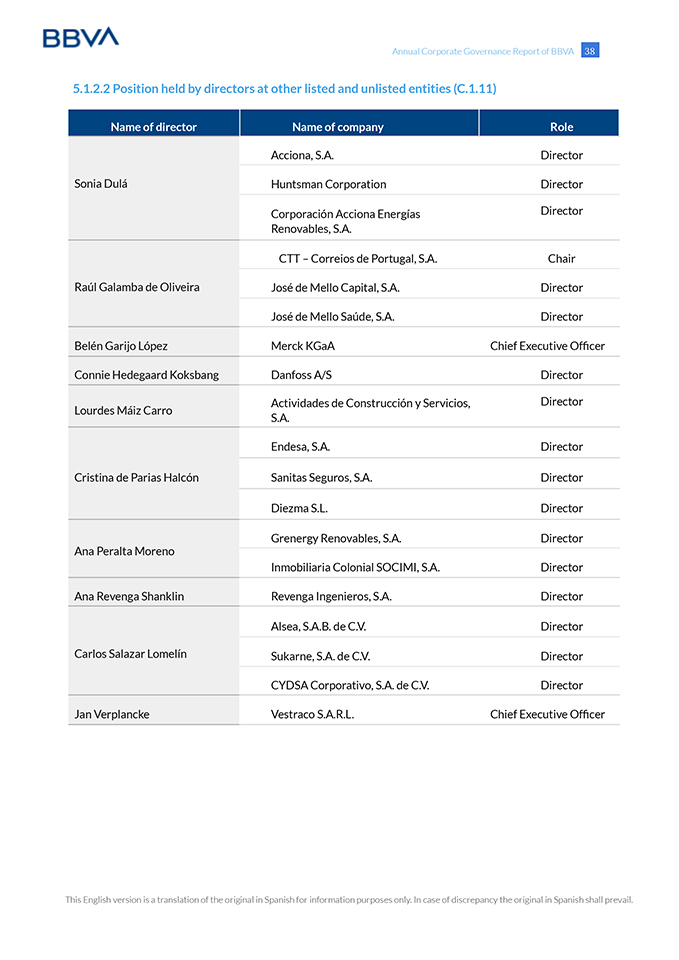 BBVA

Annual Corporate Governance Report of BBVA 38

5.1.2.2 Position held by directors at other listed and unlisted entities (C.1.11)

| Name of director | Name of company | Role |
|---|---|---|
| Sonia Dulá | Acciona, S.A. | Director |
| | Huntsman Corporation | Director |
| | Corporación Acciona Energías Renovables, S.A. | Director |
| Raúl Galamba de Oliveira | CTT – Correios de Portugal, S.A. | Chair |
| | José de Mello Capital, S.A. | Director |
| | José de Mello Saúde, S.A. | Director |
| Belén Garijo López | Merck KGaA | Chief Executive Officer |
| Connie Hedegaard Koksbang | Danfoss A/S | Director |
| Lourdes Máiz Carro | Actividades de Construcción y Servicios, S.A. | Director |
| Cristina de Parias Halcón | Endesa, S.A. | Director |
| | Sanitas Seguros, S.A. | Director |
| | Diezma S.L. | Director |
| Ana Peralta Moreno | Grenergy Renovables, S.A. | Director |
| | Inmobiliaria Colonial SOCIMI, S.A. | Director |
| Ana Revenga Shanklin | Revenga Ingenieros, S.A. | Director |
| Carlos Salazar Lomelín | Alsea, S.A.B. de C.V. | Director |
| | Sukarne, S.A. de C.V. | Director |
| | CYDSA Corporativo, S.A. de C.V. | Director |
| Jan Verplancke | Vestraco S.A.R.L. | Chief Executive Officer |

This English version is a translation of the original in Spanish for information purposes only. In case of discrepancy the original in Spanish shall prevail.